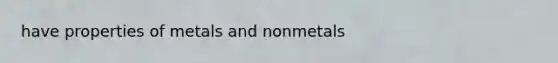 have properties of metals and nonmetals